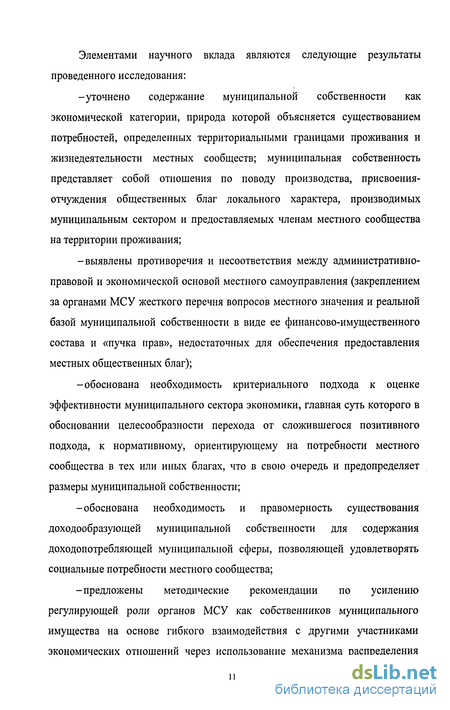 Элементами научного вклада являются следующие результаты проведенного исследования:

– уточнено содержание муниципальной собственности как экономической категории, природа которой объясняется существованием потребностей, определенных территориальными границами проживания и жизнедеятельности местных сообществ; муниципальная собственность представляет собой отношения по поводу производства, присвоения-отчуждения общественных благ локального характера, производимых муниципальным сектором и предоставляемых членам местного сообщества на территории проживания;

– выявлены противоречия и несоответствия между административно-правовой и экономической основой местного самоуправления (закреплением за органами МСУ жесткого перечня вопросов местного значения и реальной базой муниципальной собственности в виде ее финансово-имущественного состава и «пучка прав», недостаточных для обеспечения предоставления местных общественных благ);

– обоснована необходимость критериального подхода к оценке эффективности муниципального сектора экономики, главная суть которого в обосновании целесообразности перехода от сложившегося позитивного подхода, к нормативному, ориентирующему на потребности местного сообщества в тех или иных благах, что в свою очередь и предопределяет размеры муниципальной собственности;

– обоснована необходимость и правомерность существования доходообразующей муниципальной собственности для содержания доходопотребляющей муниципальной сферы, позволяющей удовлетворять социальные потребности местного сообщества;

– предложены методические рекомендации по усилению регулирующей роли органов МСУ как собственников муниципального имущества на основе гибкого взаимодействия с другими участниками экономических отношений через использование механизма распределения

11

dsLib.net
библиотека диссертаций